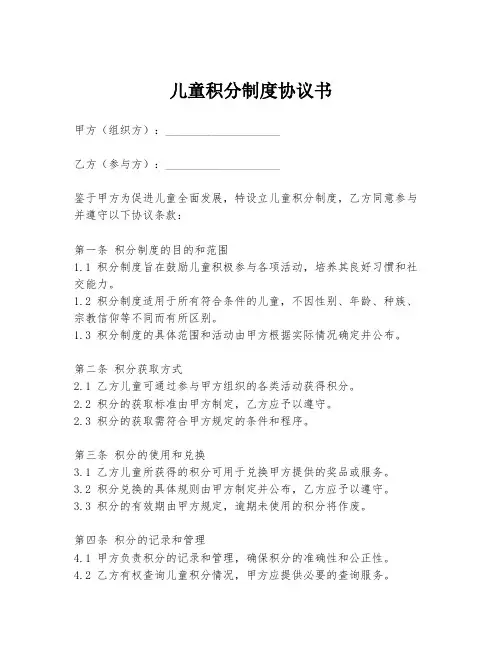 儿童积分制度协议书

甲方（组织方）：____________________

乙方（参与方）：____________________

鉴于甲方为促进儿童全面发展，特设立儿童积分制度，乙方同意参与并遵守以下协议条款：

第一条 积分制度的目的和范围
1.1 积分制度旨在鼓励儿童积极参与各项活动，培养其良好习惯和社交能力。
1.2 积分制度适用于所有符合条件的儿童，不因性别、年龄、种族、宗教信仰等不同而有所区别。
1.3 积分制度的具体范围和活动由甲方根据实际情况确定并公布。

第二条 积分获取方式
2.1 乙方儿童可通过参与甲方组织的各类活动获得积分。
2.2 积分的获取标准由甲方制定，乙方应予以遵守。
2.3 积分的获取需符合甲方规定的条件和程序。

第三条 积分的使用和兑换
3.1 乙方儿童所获得的积分可用于兑换甲方提供的奖品或服务。
3.2 积分兑换的具体规则由甲方制定并公布，乙方应予以遵守。
3.3 积分的有效期由甲方规定，逾期未使用的积分将作废。

第四条 积分的记录和管理
4.1 甲方负责积分的记录和管理，确保积分的准确性和公正性。
4.2 乙方有权查询儿童积分情况，甲方应提供必要的查询服务。